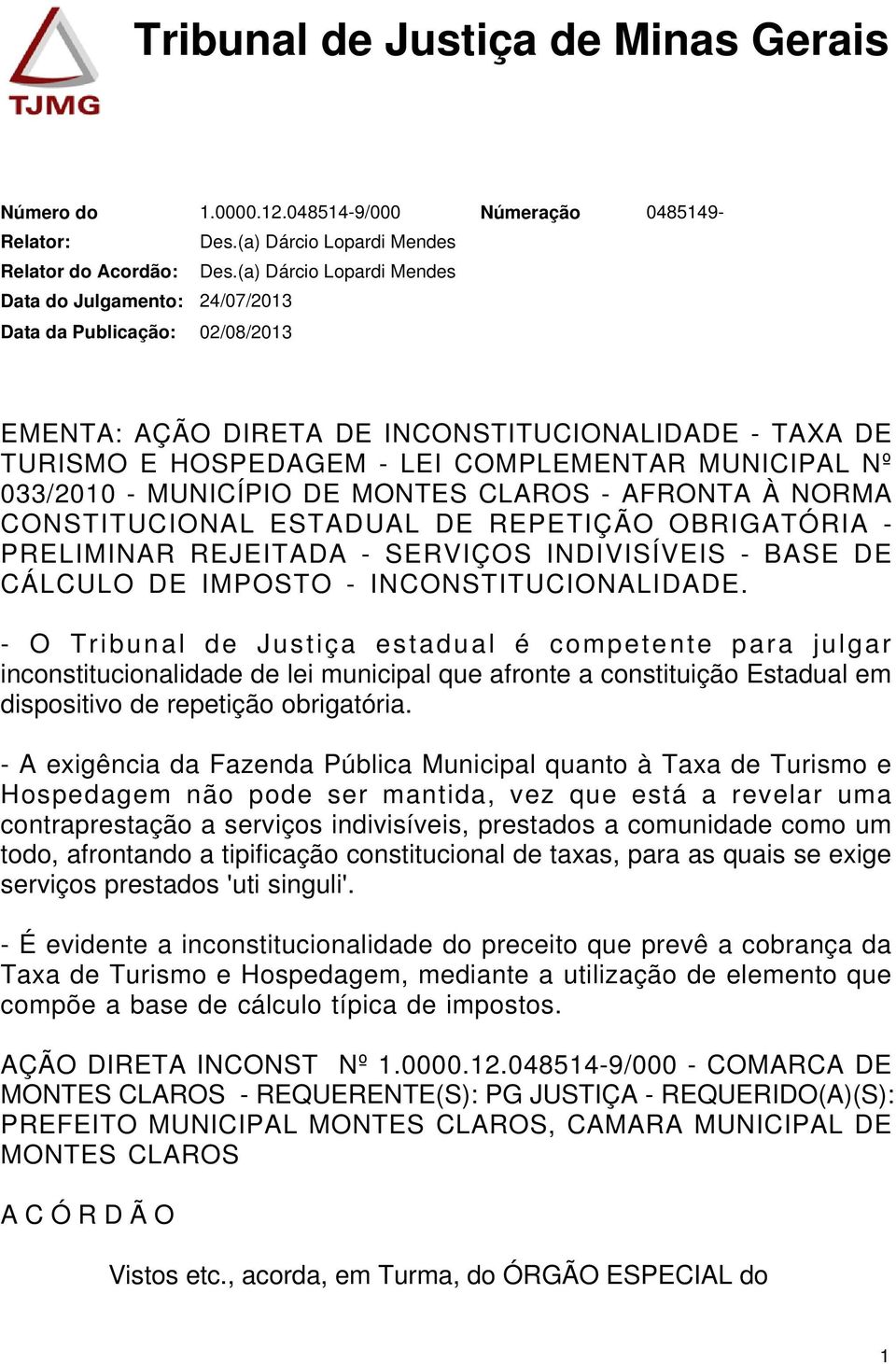 TJMG

Tribunal de Justiça de Minas Gerais

Número do 1.0000.12.048514-9/000 Númeração 0485149-
Relator: Des.(a) Dárcio Lopardi Mendes
Relator do Acordão: Des.(a) Dárcio Lopardi Mendes
Data do Julgamento: 24/07/2013
Data da Publicação: 02/08/2013

EMENTA: AÇÃO DIRETA DE INCONSTITUCIONALIDADE - TAXA DE TURISMO E HOSPEDAGEM - LEI COMPLEMENTAR MUNICIPAL Nº 033/2010 - MUNICÍPIO DE MONTES CLAROS - AFRONTA À NORMA CONSTITUCIONAL ESTADUAL DE REPETIÇÃO OBRIGATÓRIA - PRELIMINAR REJEITADA - SERVIÇOS INDIVISÍVEIS - BASE DE CÁLCULO DE IMPOSTO - INCONSTITUCIONALIDADE.

- O Tribunal de Justiça estadual é competente para julgar inconstitucionalidade de lei municipal que afronte a constituição Estadual em dispositivo de repetição obrigatória.

- A exigência da Fazenda Pública Municipal quanto à Taxa de Turismo e Hospedagem não pode ser mantida, vez que está a revelar uma contraprestação a serviços indivisíveis, prestados a comunidade como um todo, afrontando a tipificação constitucional de taxas, para as quais se exige serviços prestados 'uti singuli'.

- É evidente a inconstitucionalidade do preceito que prevê a cobrança da Taxa de Turismo e Hospedagem, mediante a utilização de elemento que compõe a base de cálculo típica de impostos.

AÇÃO DIRETA INCONST Nº 1.0000.12.048514-9/000 - COMARCA DE MONTES CLAROS - REQUERENTE(S): PG JUSTIÇA - REQUERIDO(A)(S): PREFEITO MUNICIPAL MONTES CLAROS, CAMARA MUNICIPAL DE MONTES CLAROS

A C Ó R D Ã O

Vistos etc., acorda, em Turma, do ÓRGÃO ESPECIAL do

1